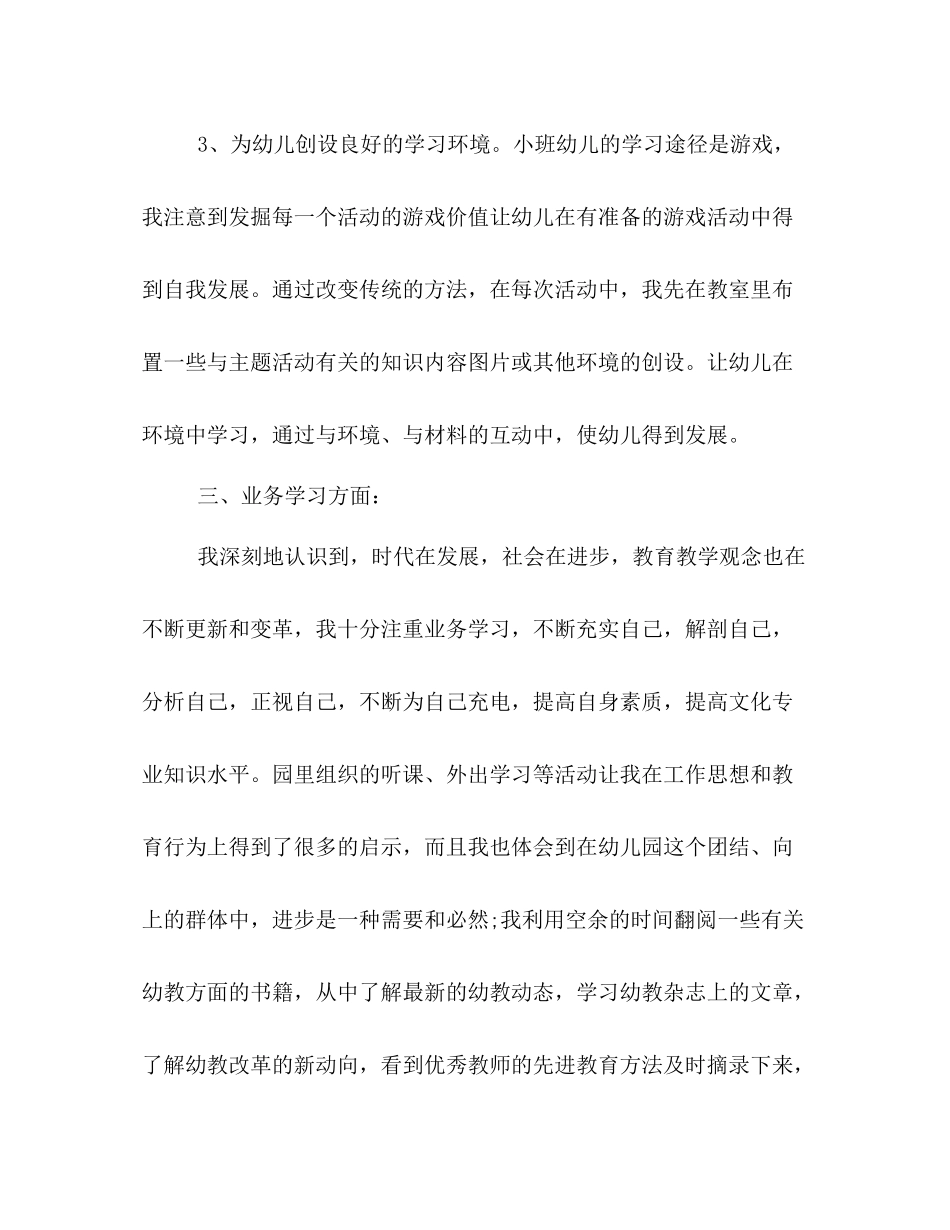 3、为幼儿创设良好的学习环境。小班幼儿的学习途径是游戏，我注意到发掘每一个活动的游戏价值让幼儿在有准备的游戏活动中得到自我发展。通过改变传统的方法，在每次活动中，我先在教室里布置一些与主题活动有关的知识内容图片或其他环境的创设。让幼儿在环境中学习，通过与环境、与材料的互动中，使幼儿得到发展。

三、业务学习方面：

我深刻地认识到，时代在发展，社会在进步，教育教学观念也在不断更新和变革，我十分注重业务学习，不断充实自己，解剖自己，分析自己，正视自己，不断为自己充电，提高自身素质，提高文化专业知识水平。园里组织的听课、外出学习等活动让我在工作思想和教育行为上得到了很多的启示，而且我也体会到在幼儿园这个团结、向上的群体中，进步是一种需要和必然;我利用空余的时间翻阅一些有关幼教方面的书籍，从中了解最新的幼教动态，学习幼教杂志上的文章，了解幼教改革的新动向，看到优秀教师的先进教育方法及时摘录下来，